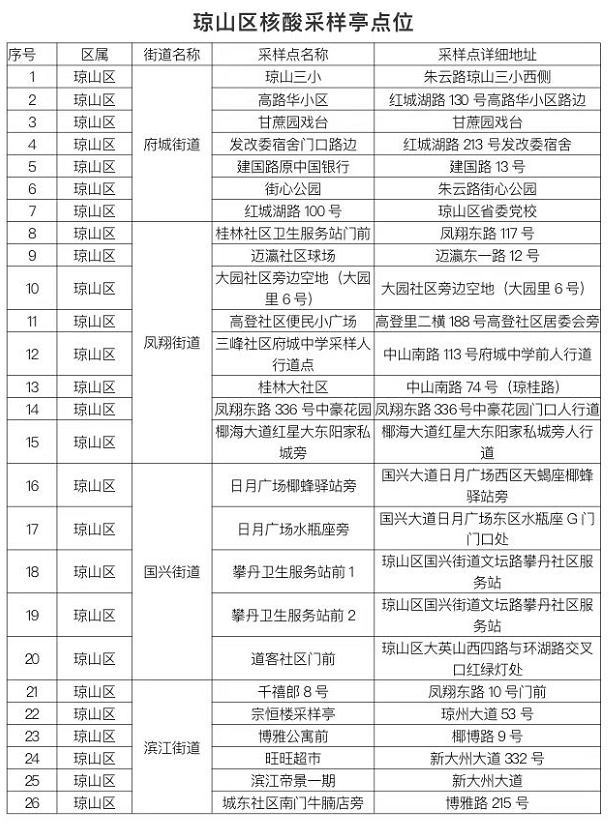 琼山区核酸采样亭点位

| 序号 | 区属 | 街道名称 | 采样点名称 | 采样点详细地址 |
|---|---|---|---|---|
| 1 | 琼山区 | 府城街道 | 琼山三小 | 朱云路琼山三小西侧 |
| 2 | 琼山区 | 府城街道 | 高路华小区 | 红城湖路 130 号高路华小区路边 |
| 3 | 琼山区 | 府城街道 | 甘蔗园戏台 | 甘蔗园戏台 |
| 4 | 琼山区 | 府城街道 | 发改委宿舍门口路边 | 红城湖路 213 号发改委宿舍 |
| 5 | 琼山区 | 府城街道 | 建国路原中国银行 | 建国路 13 号 |
| 6 | 琼山区 | 府城街道 | 街心公园 | 朱云路街心公园 |
| 7 | 琼山区 | 府城街道 | 红城湖路 100 号 | 琼山区省委党校 |
| 8 | 琼山区 | 凤翔街道 | 桂林社区卫生服务站门前 | 凤翔东路 117 号 |
| 9 | 琼山区 | 凤翔街道 | 迈瀛社区球场 | 迈瀛东一路 12 号 |
| 10 | 琼山区 | 凤翔街道 | 大园社区旁边空地（大园里 6 号） | 大园社区旁边空地（大园里 6 号） |
| 11 | 琼山区 | 凤翔街道 | 高登社区便民小广场 | 高登里二横 188 号高登社区居委会旁 |
| 12 | 琼山区 | 凤翔街道 | 三峰社区府城中学采样人行道点 | 中山南路 113 号府城中学前人行道 |
| 13 | 琼山区 | 凤翔街道 | 桂林大社区 | 中山南路 74 号（琼桂路） |
| 14 | 琼山区 | 凤翔街道 | 凤翔东路 336 号中豪花园 | 凤翔东路 336 号中豪花园门口人行道 |
| 15 | 琼山区 | 凤翔街道 | 椰海大道红星大东阳家私城旁 | 椰海大道红星大东阳家私城旁人行道 |
| 16 | 琼山区 | 国兴街道 | 日月广场椰蜂驿站旁 | 国兴大道日月广场西区天蝎座椰蜂驿站旁 |
| 17 | 琼山区 | 国兴街道 | 日月广场水瓶座旁 | 国兴大道日月广场东区水瓶座 G 门门口处 |
| 18 | 琼山区 | 国兴街道 | 攀丹卫生服务站前 1 | 琼山区国兴街道文坛路攀丹社区服务站 |
| 19 | 琼山区 | 国兴街道 | 攀丹卫生服务站前 2 | 琼山区国兴街道文坛路攀丹社区服务站 |
| 20 | 琼山区 | 国兴街道 | 道客社区门前 | 琼山区大英山西四路与环湖路交叉口红绿灯处 |
| 21 | 琼山区 | 滨江街道 | 千禧郎 8 号 | 凤翔东路 10 号门前 |
| 22 | 琼山区 | 滨江街道 | 宗恒楼采样亭 | 琼州大道 53 号 |
| 23 | 琼山区 | 滨江街道 | 博雅公寓前 | 椰博路 9 号 |
| 24 | 琼山区 | 滨江街道 | 旺旺超市 | 新大州大道 332 号 |
| 25 | 琼山区 | 滨江街道 | 滨江帝景一期 | 新大州大道 |
| 26 | 琼山区 | 滨江街道 | 城东社区南门牛腩店旁 | 博雅路 215 号 |